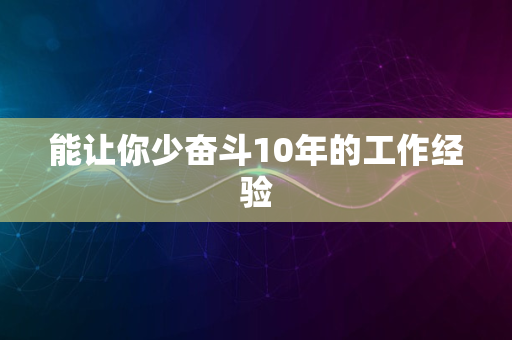 能让你少奋斗10年的工作经验